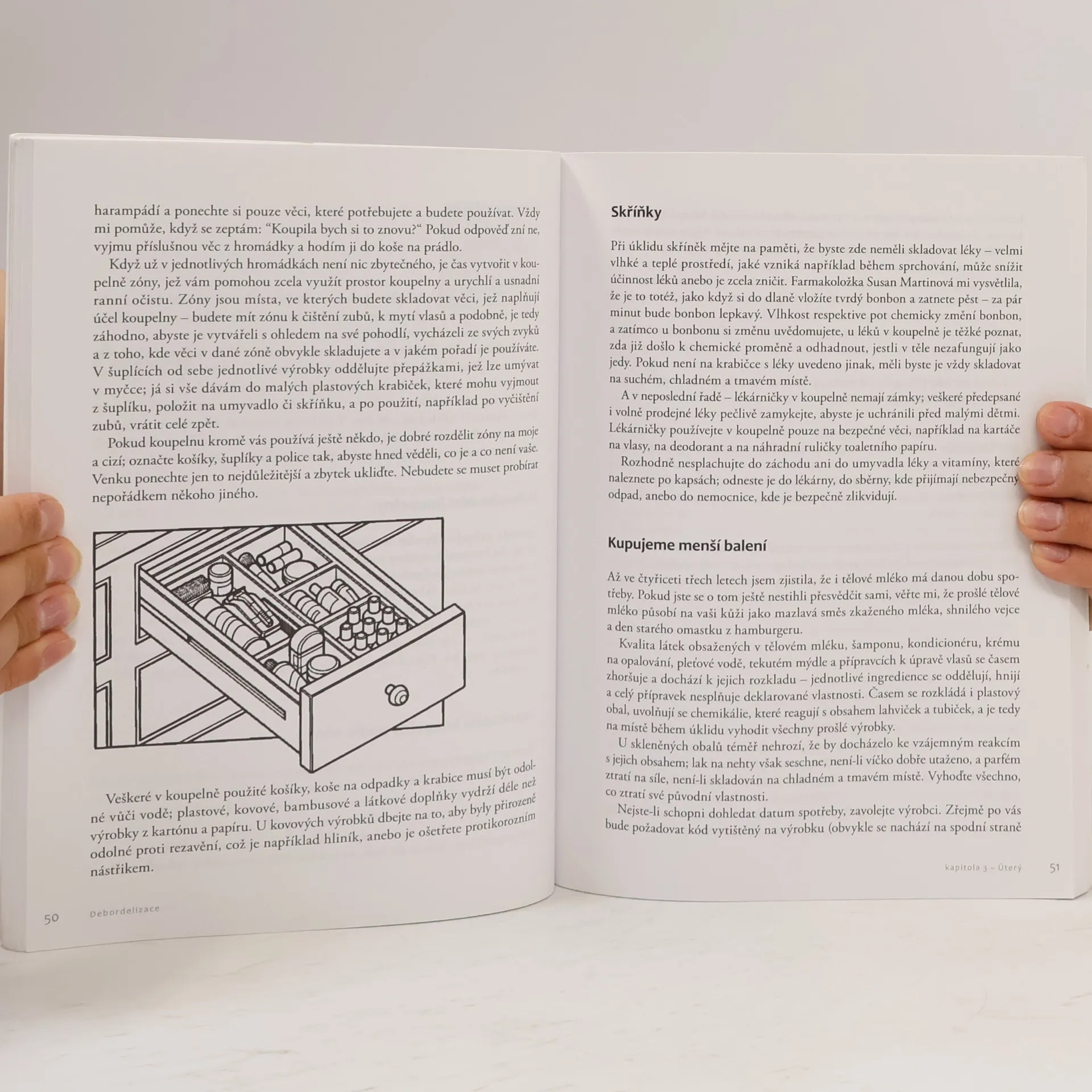 harampádí a ponechte si pouze věci, které potřebujete a budete používat. Vždy mi pomůže, když se zeptám: "Koupila bych si to znovu?" Pokud odpověď zní ne, vyjmu příslušnou věc z hromádky a hodím ji do koše na prádlo.

Když už v jednotlivých hromádkách není nic zbytečného, je čas vytvořit v koupelně zóny, jež vám pomohou zcela využít prostor koupelny a urychlí a usnadní ranní očistu. Zóny jsou místa, ve kterých budete skladovat věci, jež naplňují účel koupelny – budete mít zónu k čištění zubů, k mytí vlasů a podobně, je tedy záhodno, abyste je vytvářeli s ohledem na své pohodlí, vycházeli ze svých zvyků a z toho, kde věci v dané zóně obvykle skladujete a v jakém pořadí je používáte. V šuplících od sebe jednotlivé výrobky oddělujte přepážkami, jež lze umývat v myčce; já si vše dávám do malých plastových krabiček, které mohu vyjmout z šuplíku, položit na umyvadlo či skříňku, a po použití, například po vyčištění zubů, vrátit celé zpět.

Pokud koupelnu kromě vás používá ještě někdo, je dobré rozdělit zóny na moje a cizí; označte košíky, šuplíky a police tak, abyste hned věděli, co je a co není vaše. Venku ponechte jen to nejdůležitější a zbytek ukliďte. Nebudete se muset probírat nepořádkem někoho jiného.

Veškeré v koupelně použité košíky, koše na odpadky a krabice musí být odolné vůči vodě; plastové, kovové, bambusové a látkové doplňky vydrží déle než výrobky z kartónu a papíru. U kovových výrobků dbejte na to, aby byly přirozeně odolné proti rezavění, což je například hliník, anebo je ošetřete protikorozním nástřikem.

50 Debordelizace

Skříňky

Při úklidu skříněk mějte na paměti, že byste zde neměli skladovat léky – velmi vlhké a teplé prostředí, jaké vzniká například během sprchování, může snížit účinnost léků anebo je zcela zničit. Farmakoložka Susan Martinová mi vysvětlila, že je to totéž, jako když si do dlaně vložíte tvrdý bonbon a zatnete pěst – za pár minut bude bonbon lepkavý. Vlhkost respektive pot chemicky změní bonbon, a zatímco u bonbonu si změnu uvědomujete, u léků v koupelně je těžké poznat, zda již došlo k chemické proměně a odhadnout, jestli v těle nezafungují jako jedy. Pokud není na krabičce s léky uvedeno jinak, měli byste je vždy skladovat na suchém, chladném a tmavém místě.

A v neposlední řadě – lékárničky v koupelně nemají zámky; veškeré předepsané i volně prodejné léky pečlivě zamykejte, abyste je uchránili před malými dětmi. Lékárničky používejte v koupelně pouze na bezpečné věci, například na kartáče na vlasy, na deodorant a na náhradní ruličky toaletního papíru.

Rozhodně nesplachujte do záchodu ani do umyvadla léky a vitamíny, které naleznete po kapsách; odneste je do lékárny, do sběrny, kde přijímají nebezpečný odpad, anebo do nemocnice, kde je bezpečně zlikvidují.

Kupujeme menší balení

Až ve čtyřiceti třech letech jsem zjistila, že i tělové mléko má danou dobu spotřeby. Pokud jste se o tom ještě nestihli přesvědčit sami, věřte mi, že prošlé tělové mléko působí na vaši kůži jako mazlavá směs zkaženého mléka, shnilého vejce a den starého omastku z hamburgeru.

Kvalita látek obsažených v tělovém mléku, šamponu, kondicionéru, krému na opalování, pleťové vodě, tekutém mýdle a přípravcích k úpravě vlasů se časem zhoršuje a dochází k jejich rozkladu – jednotlivé ingredience se oddělují, hnijí a celý přípravek nesplňuje deklarované vlastnosti. Časem se rozkládá i plastový obal, uvolňují se chemikálie, které reagují s obsahem lahviček a tubiček, a je tedy na místě během úklidu vyhodit všechny prošlé výrobky.

U skleněných obalů téměř nehrozí, že by docházelo ke vzájemným reakcím s jejich obsahem; lak na nehty však seschne, není-li víčko dobře utaženo, a parfém ztratí na síle, není-li skladován na chladném a tmavém místě. Vyhoďte všechno, co ztratí své původní vlastnosti.

Nejste-li schopni dohledat datum spotřeby, zavolejte výrobci. Zřejmě po vás bude požadovat kód vytištěný na výrobku (obvykle se nachází na spodní straně

kapitola 3 – Úterý 51